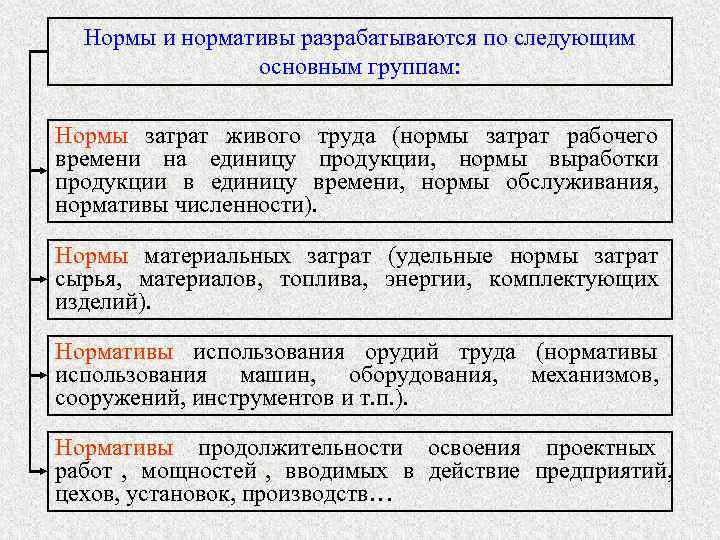 Нормы и нормативы разрабатываются по следующим основным группам:

Нормы затрат живого труда (нормы затрат рабочего времени на единицу продукции, нормы выработки продукции в единицу времени, нормы обслуживания, нормативы численности).

Нормы материальных затрат (удельные нормы затрат сырья, материалов, топлива, энергии, комплектующих изделий).

Нормативы использования орудий труда (нормативы использования машин, оборудования, механизмов, сооружений, инструментов и т.п.).

Нормативы продолжительности освоения проектных работ , мощностей , вводимых в действие предприятий, цехов, установок, производств…